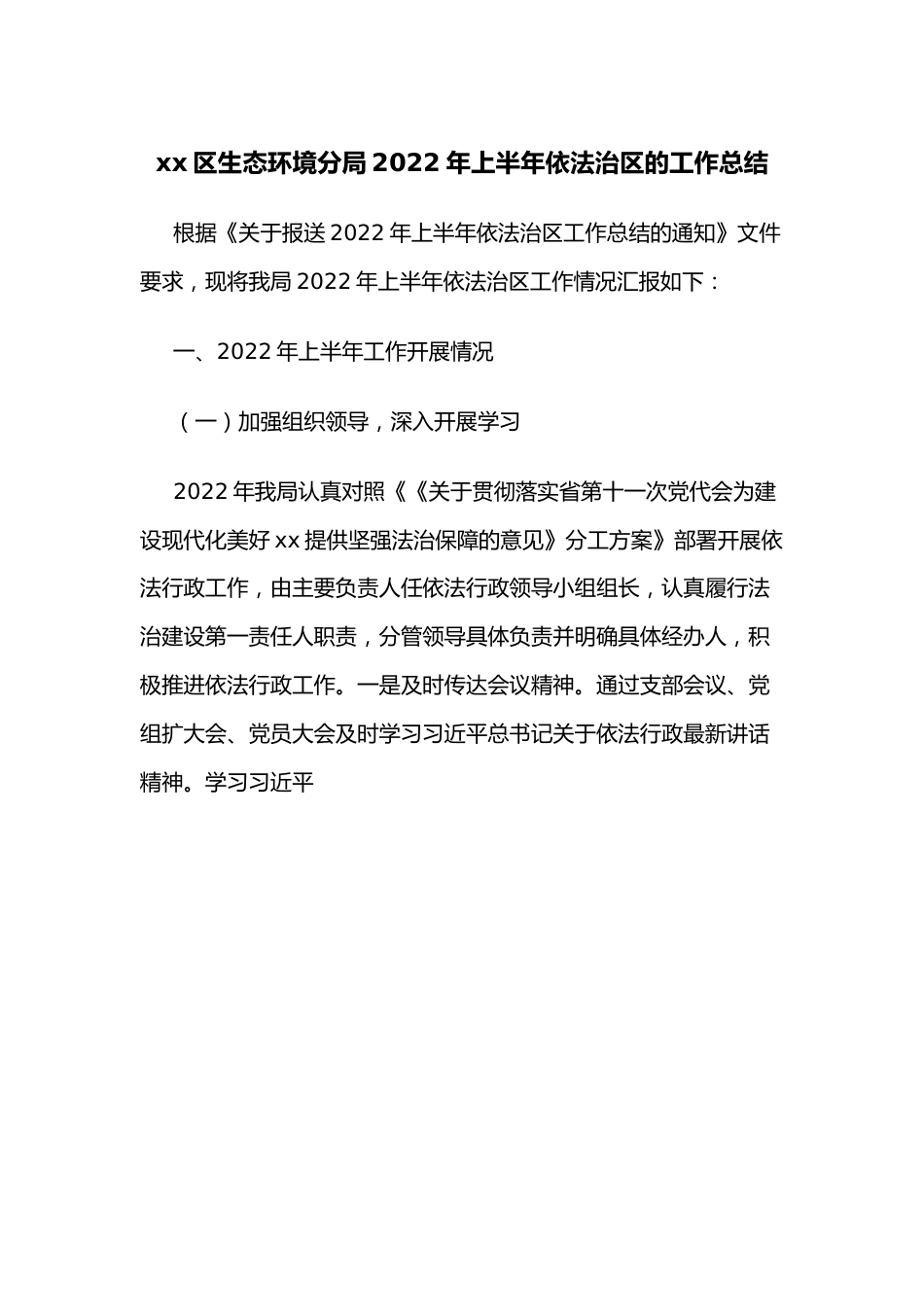 xx 区生态环境分局 2022 年上半年依法治区的工作总结

根据《关于报送 2022 年上半年依法治区工作总结的通知》文件要求，现将我局 2022 年上半年依法治区工作情况汇报如下：

一、2022 年上半年工作开展情况

（一）加强组织领导，深入开展学习

2022 年我局认真对照《《关于贯彻落实省第十一次党代会为建设现代化美好 xx 提供坚强法治保障的意见》分工方案》部署开展依法行政工作，由主要负责人任依法行政领导小组组长，认真履行法治建设第一责任人职责，分管领导具体负责并明确具体经办人，积极推进依法行政工作。一是及时传达会议精神。通过支部会议、党组扩大会、党员大会及时学习习近平总书记关于依法行政最新讲话精神。学习习近平